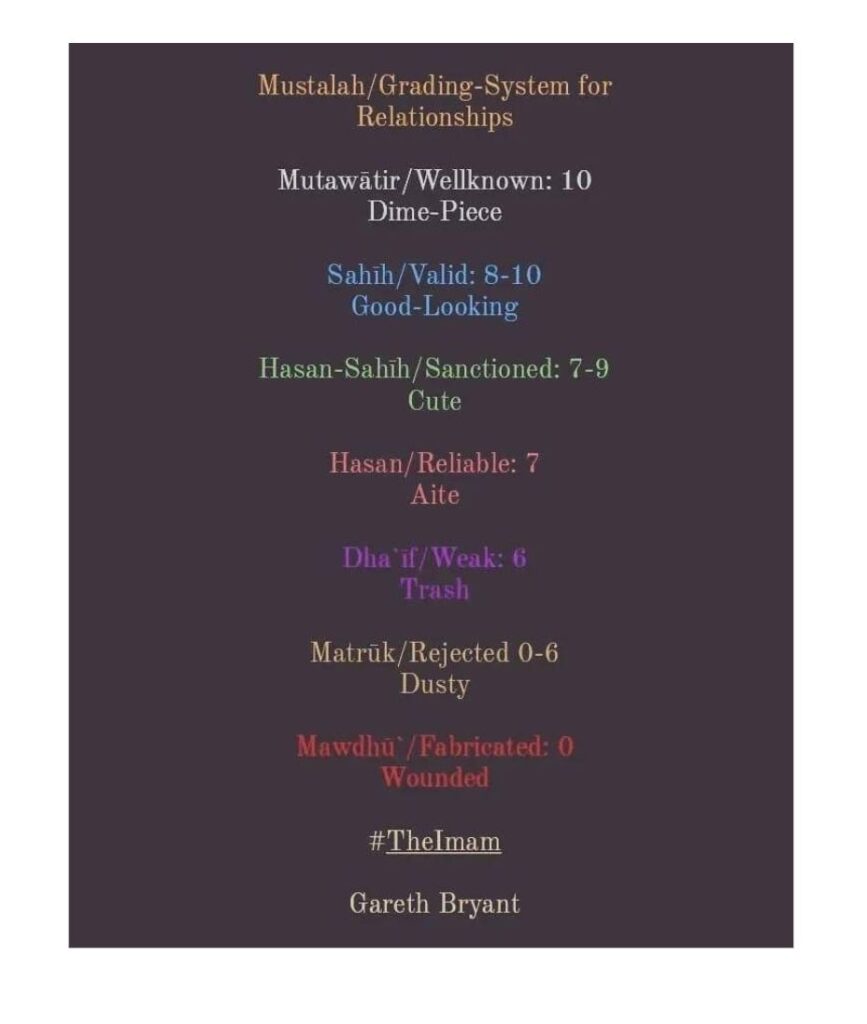 Mustalah/Grading-System for Relationships

Mutawātir/Wellknown: 10
Dime-Piece

Sahīh/Valid: 8-10
Good-Looking

Hasan-Sahīh/Sanctioned: 7-9
Cute

Hasan/Reliable: 7
Aite

Dha`īf/Weak: 6
Trash

Matrūk/Rejected 0-6
Dusty

Mawdhū`/Fabricated: 0
Wounded

#TheImam

Gareth Bryant